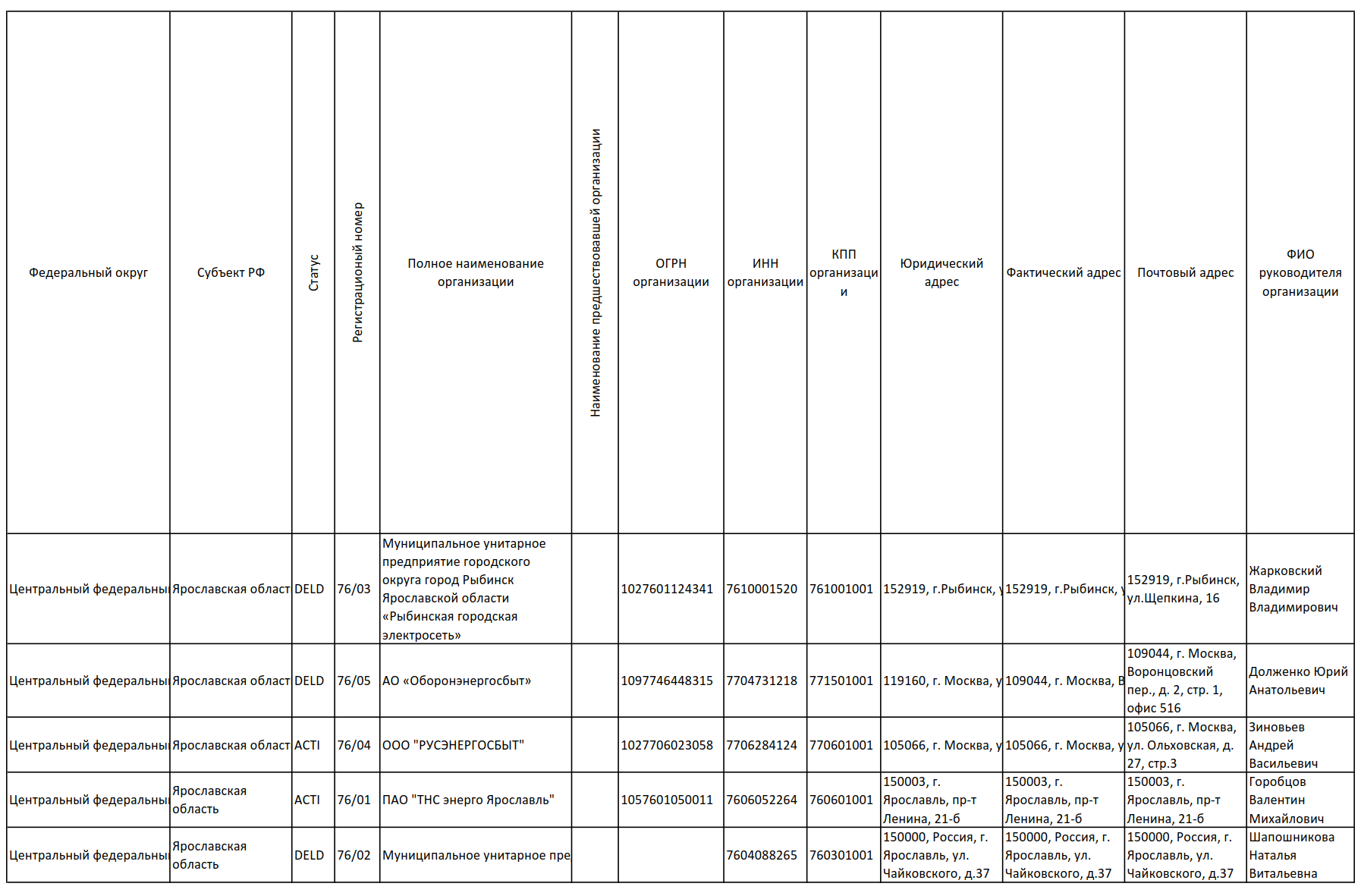 | Федеральный округ | Субъект РФ | Статус | Регистрационый номер | Полное наименование организации | Наименование предшествовавшей организации | ОГРН организации | ИНН организации | КПП организации | Юридический адрес | Фактический адрес | Почтовый адрес | ФИО руководителя организации |
|---|---|---|---|---|---|---|---|---|---|---|---|---|
| Центральный федеральны | Ярославская област | DELD | 76/03 | Муниципальное унитарное предприятие городского округа город Рыбинск Ярославской области «Рыбинская городская электросеть» | | 1027601124341 | 7610001520 | 761001001 | 152919, г.Рыбинск, у | 152919, г.Рыбинск, у | 152919, г.Рыбинск, ул.Щепкина, 16 | Жарковский Владимир Владимирович |
| Центральный федеральны | Ярославская област | DELD | 76/05 | АО «Оборонэнергосбыт» | | 1097746448315 | 7704731218 | 771501001 | 119160, г. Москва, у | 109044, г. Москва, В | 109044, г. Москва, Воронцовский пер., д. 2, стр. 1, офис 516 | Долженко Юрий Анатольевич |
| Центральный федеральны | Ярославская област | ACTI | 76/04 | ООО "РУСЭНЕРГОСБЫТ" | | 1027706023058 | 7706284124 | 770601001 | 105066, г. Москва, у | 105066, г. Москва, у | 105066, г. Москва, ул. Ольховская, д. 27, стр.3 | Зиновьев Андрей Васильевич |
| Центральный федеральны | Ярославская область | ACTI | 76/01 | ПАО "ТНС энерго Ярославль" | | 1057601050011 | 7606052264 | 760601001 | 150003, г. Ярославль, пр-т Ленина, 21-б | 150003, г. Ярославль, пр-т Ленина, 21-б | 150003, г. Ярославль, пр-т Ленина, 21-б | Горобцов Валентин Михайлович |
| Центральный федеральны | Ярославская область | DELD | 76/02 | Муниципальное унитарное пре | | | 7604088265 | 760301001 | 150000, Россия, г. Ярославль, ул. Чайковского, д.37 | 150000, Россия, г. Ярославль, ул. Чайковского, д.37 | 150000, Россия, г. Ярославль, ул. Чайковского, д.37 | Шапошникова Наталья Витальевна |